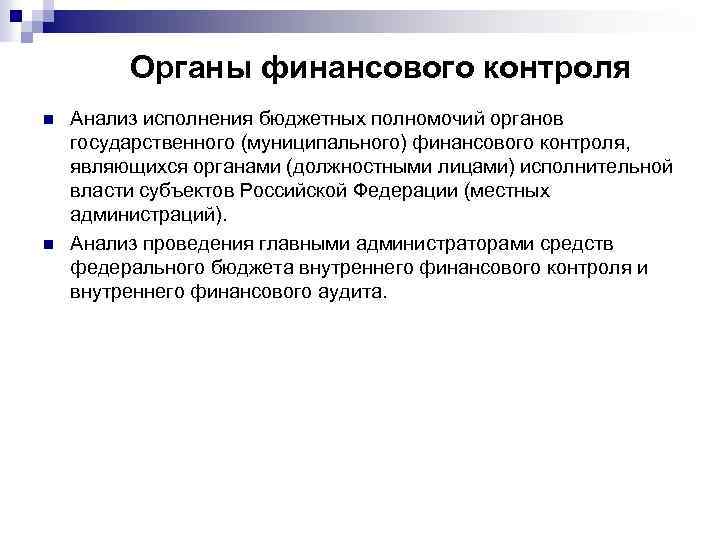 Органы финансового контроля

Анализ исполнения бюджетных полномочий органов государственного (муниципального) финансового контроля, являющихся органами (должностными лицами) исполнительной власти субъектов Российской Федерации (местных администраций).

Анализ проведения главными администраторами средств федерального бюджета внутреннего финансового контроля и внутреннего финансового аудита.